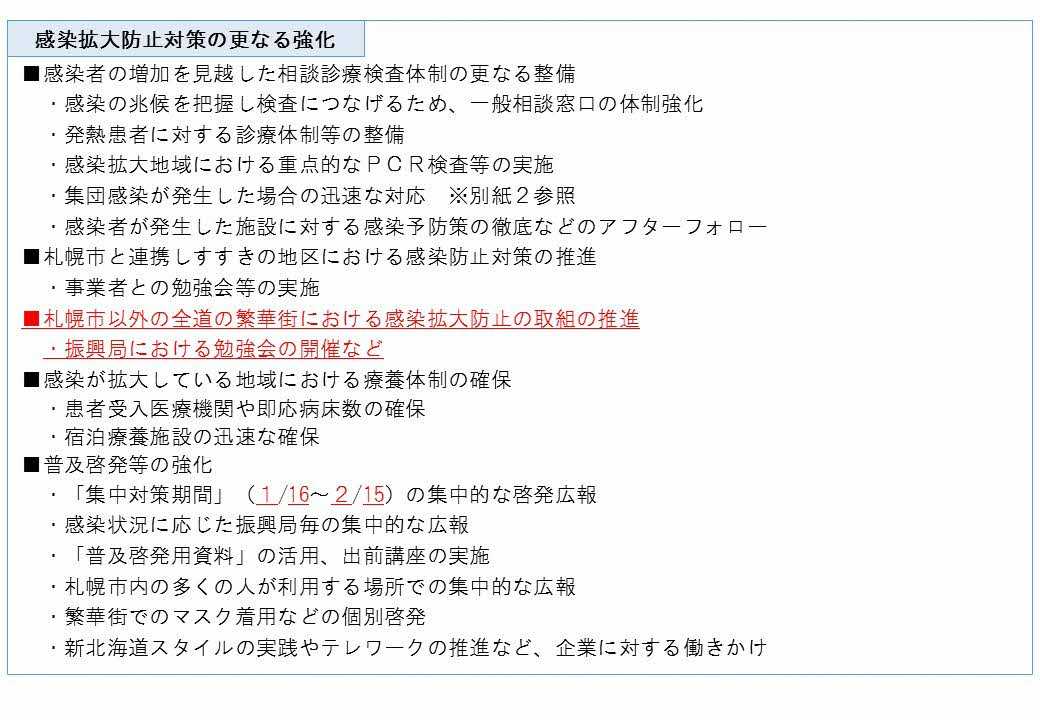 感染拡大防止対策の更なる強化

■感染者の増加を見越した相談診療検査体制の更なる整備
・感染の兆候を把握し検査につなげるため、一般相談窓口の体制強化
・発熱患者に対する診療体制等の整備
・感染拡大地域における重点的なＰＣＲ検査等の実施
・集団感染が発生した場合の迅速な対応　※別紙２参照
・感染者が発生した施設に対する感染予防策の徹底などのアフターフォロー
■札幌市と連携しすすきの地区における感染防止対策の推進
・事業者との勉強会等の実施
■札幌市以外の全道の繁華街における感染拡大防止の取組の推進
・振興局における勉強会の開催など
■感染が拡大している地域における療養体制の確保
・患者受入医療機関や即応病床数の確保
・宿泊療養施設の迅速な確保
■普及啓発等の強化
・「集中対策期間」（１/16～２/15）の集中的な啓発広報
・感染状況に応じた振興局毎の集中的な広報
・「普及啓発用資料」の活用、出前講座の実施
・札幌市内の多くの人が利用する場所での集中的な広報
・繁華街でのマスク着用などの個別啓発
・新北海道スタイルの実践やテレワークの推進など、企業に対する働きかけ